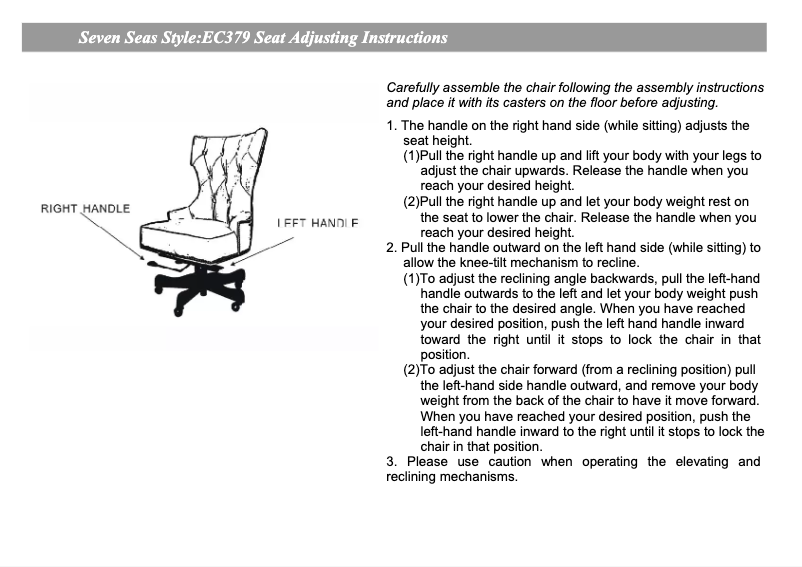 Seven Seas Style:EC379 Seat Adjusting Instructions

RIGHT HANDLE

LEFT HANDLE

Carefully assemble the chair following the assembly instructions and place it with its casters on the floor before adjusting.

1. The handle on the right hand side (while sitting) adjusts the seat height.
(1)Pull the right handle up and lift your body with your legs to adjust the chair upwards. Release the handle when you reach your desired height.
(2)Pull the right handle up and let your body weight rest on the seat to lower the chair. Release the handle when you reach your desired height.
2. Pull the handle outward on the left hand side (while sitting) to allow the knee-tilt mechanism to recline.
(1)To adjust the reclining angle backwards, pull the left-hand handle outwards to the left and let your body weight push the chair to the desired angle. When you have reached your desired position, push the left hand handle inward toward the right until it stops to lock the chair in that position.
(2)To adjust the chair forward (from a reclining position) pull the left-hand side handle outward, and remove your body weight from the back of the chair to have it move forward. When you have reached your desired position, push the left-hand handle inward to the right until it stops to lock the chair in that position.
3. Please use caution when operating the elevating and reclining mechanisms.